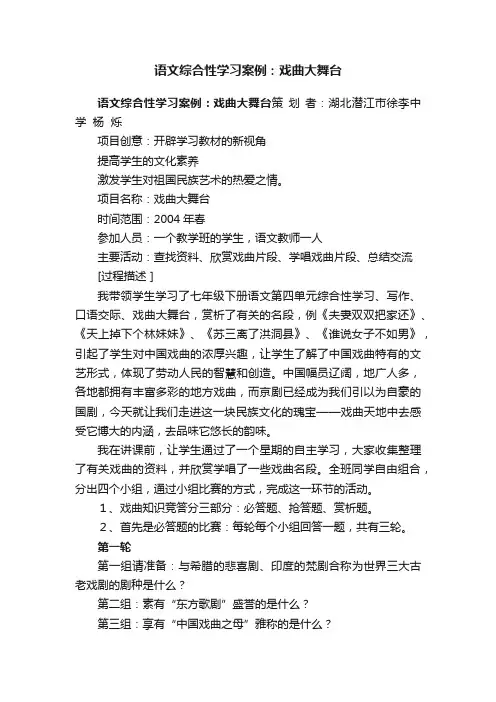 语文综合性学习案例：戏曲大舞台

语文综合性学习案例：戏曲大舞台策 划 者：湖北潜江市徐李中学 杨 烁

项目创意：开辟学习教材的新视角

提高学生的文化素养

激发学生对祖国民族艺术的热爱之情。

项目名称：戏曲大舞台

时间范围：2004 年春

参加人员：一个教学班的学生，语文教师一人

主要活动：查找资料、欣赏戏曲片段、学唱戏曲片段、总结交流

[过程描述 ]

我带领学生学习了七年级下册语文第四单元综合性学习、写作、口语交际、戏曲大舞台，赏析了有关的名段，例《夫妻双双把家还》、《天上掉下个林妹妹》、《苏三离了洪洞县》、《谁说女子不如男》，引起了学生对中国戏曲的浓厚兴趣，让学生了解了中国戏曲特有的文艺形式，体现了劳动人民的智慧和创造。中国幅员辽阔，地广人多，各地都拥有丰富多彩的地方戏曲，而京剧已经成为我们引以为自豪的国剧，今天就让我们走进这一块民族文化的瑰宝——戏曲天地中去感受它博大的内涵，去品味它悠长的韵味。

我在讲课前，让学生通过了一个星期的自主学习，大家收集整理了有关戏曲的资料，并欣赏学唱了一些戏曲名段。全班同学自由组合，分出四个小组，通过小组比赛的方式，完成这一环节的活动。

1、戏曲知识竞答分三部分：必答题、抢答题、赏析题。

2、首先是必答题的比赛：每轮每个小组回答一题，共有三轮。

第一轮

第一组请准备：与希腊的悲喜剧、印度的梵剧合称为世界三大古老戏剧的剧种是什么？

第二组：素有“东方歌剧”盛誉的是什么？

第三组：享有“中国戏曲之母”雅称的是什么？